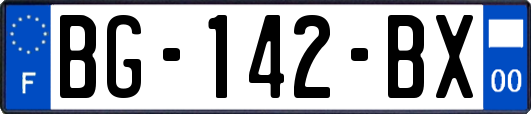 F

BG-142-BX

00